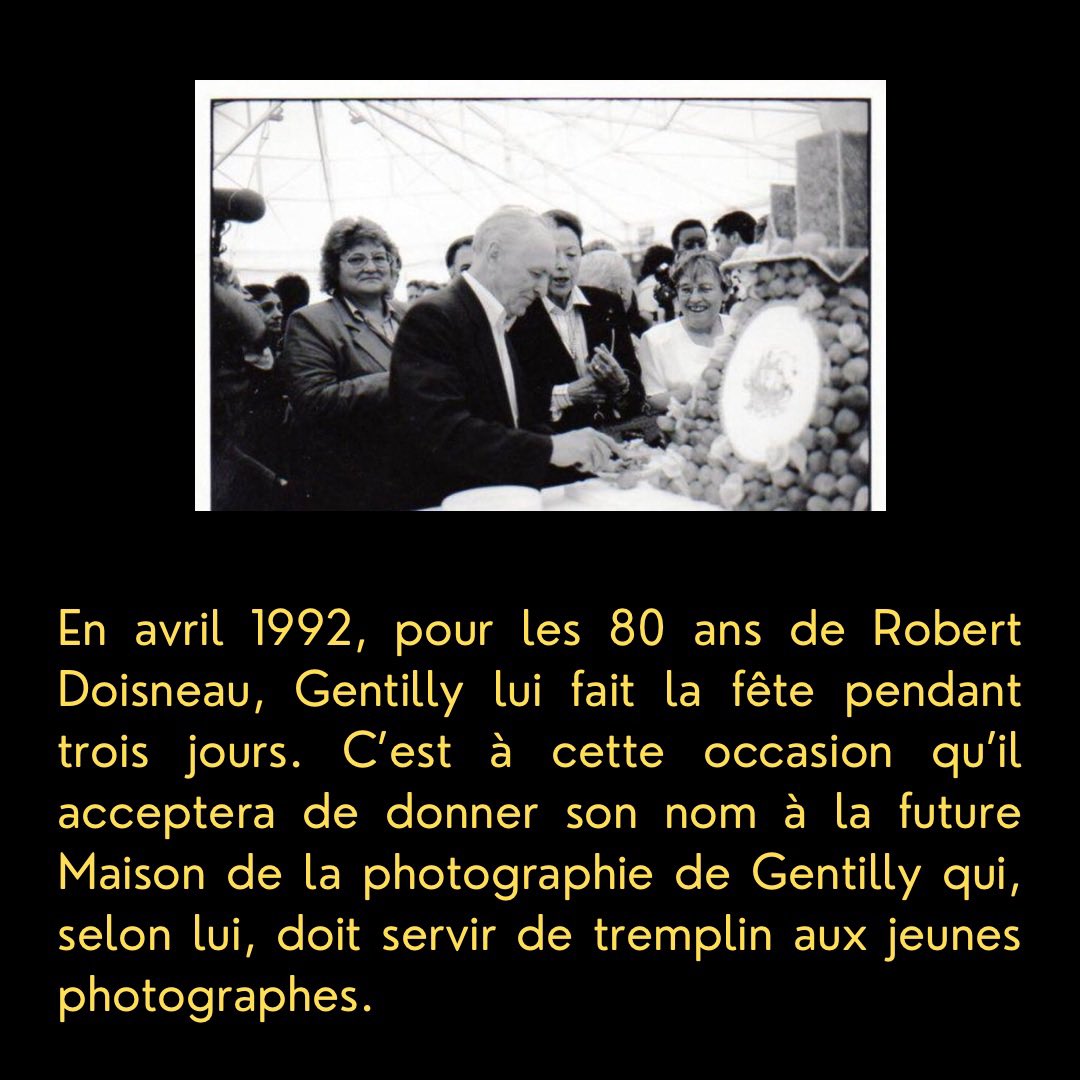 En avril 1992, pour les 80 ans de Robert Doisneau, Gentilly lui fait la fête pendant trois jours. C'est à cette occasion qu'il acceptera de donner son nom à la future Maison de la photographie de Gentilly qui, selon lui, doit servir de tremplin aux jeunes photographes.